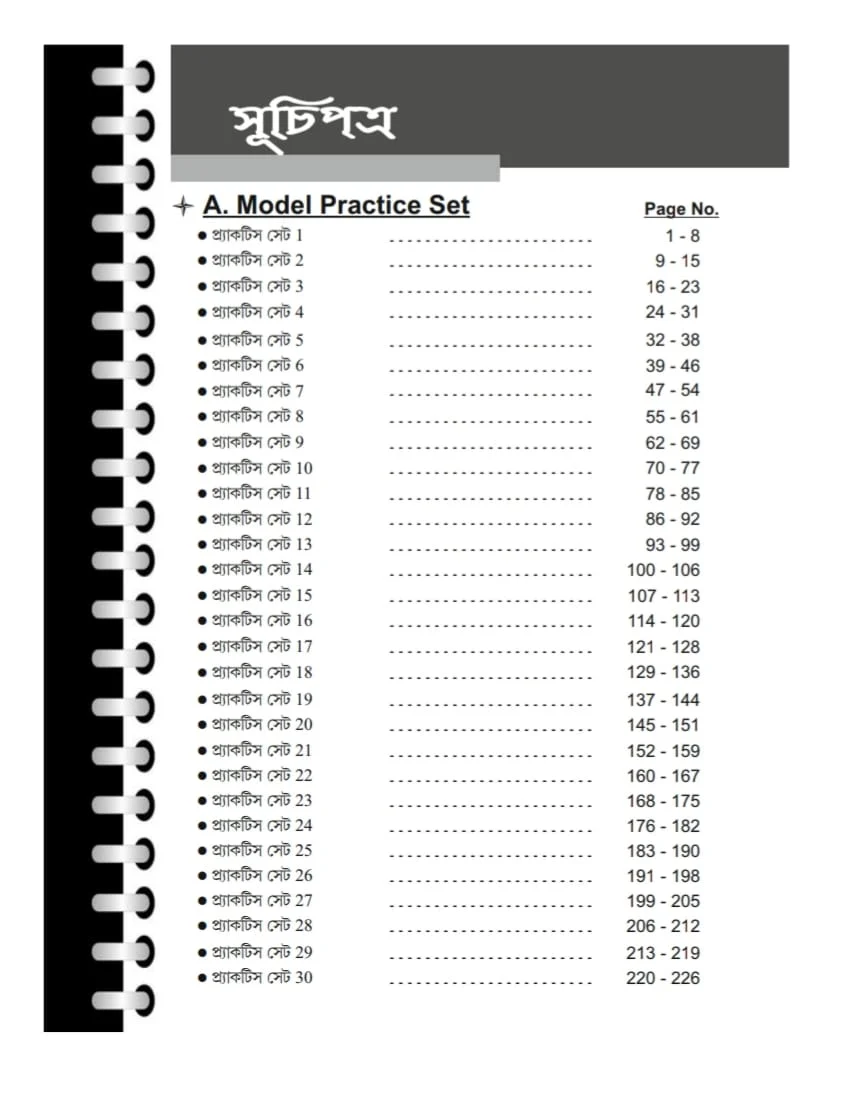 সূচিপত্র

A. Model Practice Set

Page No.

• প্র্যাকটিস সেট 1 1 - 8
• প্র্যাকটিস সেট 2 9 - 15
• প্র্যাকটিস সেট 3 16 - 23
• প্র্যাকটিস সেট 4 24 - 31
• প্র্যাকটিস সেট 5 32 - 38
• প্র্যাকটিস সেট 6 39 - 46
• প্র্যাকটিস সেট 7 47 - 54
• প্র্যাকটিস সেট 8 55 - 61
• প্র্যাকটিস সেট 9 62 - 69
• প্র্যাকটিস সেট 10 70 - 77
• প্র্যাকটিস সেট 11 78 - 85
• প্র্যাকটিস সেট 12 86 - 92
• প্র্যাকটিস সেট 13 93 - 99
• প্র্যাকটিস সেট 14 100 - 106
• প্র্যাকটিস সেট 15 107 - 113
• প্র্যাকটিস সেট 16 114 - 120
• প্র্যাকটিস সেট 17 121 - 128
• প্র্যাকটিস সেট 18 129 - 136
• প্র্যাকটিস সেট 19 137 - 144
• প্র্যাকটিস সেট 20 145 - 151
• প্র্যাকটিস সেট 21 152 - 159
• প্র্যাকটিস সেট 22 160 - 167
• প্র্যাকটিস সেট 23 168 - 175
• প্র্যাকটিস সেট 24 176 - 182
• প্র্যাকটিস সেট 25 183 - 190
• প্র্যাকটিস সেট 26 191 - 198
• প্র্যাকটিস সেট 27 199 - 205
• প্র্যাকটিস সেট 28 206 - 212
• প্র্যাকটিস সেট 29 213 - 219
• প্র্যাকটিস সেট 30 220 - 226